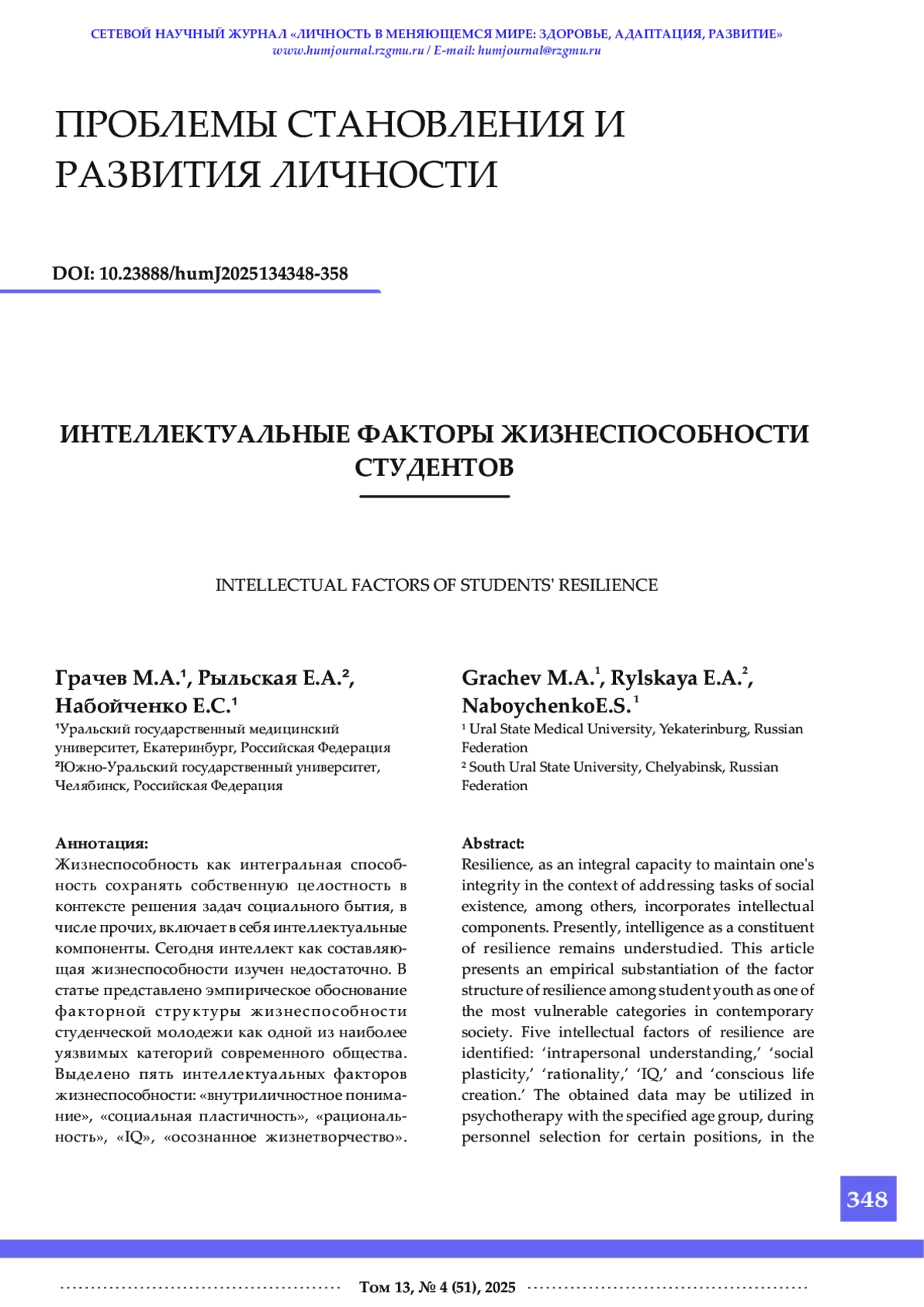 СЕТЕВОЙ НАУЧНЫЙ ЖУРНАЛ «ЛИЧНОСТЬ В МЕНЯЮЩЕМСЯ МИРЕ: ЗДОРОВЬЕ, АДАПТАЦИЯ, РАЗВИТИЕ»
www.humjournal.rzgmu.ru / E-mail: humjournal@rzgmu.ru

ПРОБЛЕМЫ СТАНОВЛЕНИЯ И РАЗВИТИЯ ЛИЧНОСТИ

DOI: 10.23888/humJ2025134348-358

ИНТЕЛЛЕКТУАЛЬНЫЕ ФАКТОРЫ ЖИЗНЕСПОСОБНОСТИ СТУДЕНТОВ

INTELLECTUAL FACTORS OF STUDENTS' RESILIENCE

Грачев М.А.¹, Рыльская Е.А.², Набойченко Е.С.¹
¹Уральский государственный медицинский университет, Екатеринбург, Российская Федерация
²Южно-Уральский государственный университет, Челябинск, Российская Федерация

Аннотация:
Жизнеспособность как интегральная способность сохранять собственную целостность в контексте решения задач социального бытия, в числе прочих, включает в себя интеллектуальные компоненты. Сегодня интеллект как составляющая жизнеспособности изучен недостаточно. В статье представлено эмпирическое обоснование факторной структуры жизнеспособности студенческой молодежи как одной из наиболее уязвимых категорий современного общества. Выделено пять интеллектуальных факторов жизнеспособности: «внутриличностное понимание», «социальная пластичность», «рациональность», «IQ», «осознанное жизнетворчество».

Grachev M.A.¹, Rylskaya E.A.², NaboychenkoE.S.¹
¹ Ural State Medical University, Yekaterinburg, Russian Federation
² South Ural State University, Chelyabinsk, Russian Federation

Abstract:
Resilience, as an integral capacity to maintain one's integrity in the context of addressing tasks of social existence, among others, incorporates intellectual components. Presently, intelligence as a constituent of resilience remains understudied. This article presents an empirical substantiation of the factor structure of resilience among student youth as one of the most vulnerable categories in contemporary society. Five intellectual factors of resilience are identified: ‘intrapersonal understanding,’ ‘social plasticity,’ ‘rationality,’ ‘IQ,’ and ‘conscious life creation.’ The obtained data may be utilized in psychotherapy with the specified age group, during personnel selection for certain positions, in the

348

Том 13, № 4 (51), 2025